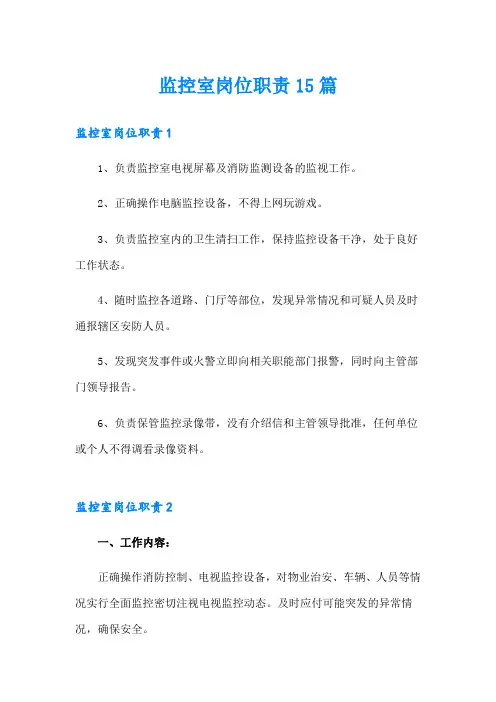 监控室岗位职责15篇

监控室岗位职责1

1、负责监控室电视屏幕及消防监测设备的监视工作。

2、正确操作电脑监控设备，不得上网玩游戏。

3、负责监控室内的卫生清扫工作，保持监控设备干净，处于良好工作状态。

4、随时监控各道路、门厅等部位，发现异常情况和可疑人员及时通报辖区安防人员。

5、发现突发事件或火警立即向相关职能部门报警，同时向主管部门领导报告。

6、负责保管监控录像带，没有介绍信和主管领导批准，任何单位或个人不得调看录像资料。

监控室岗位职责2

一、工作内容：

正确操作消防控制、电视监控设备，对物业治安、车辆、人员等情况实行全面监控密切注视电视监控动态。及时应付可能突发的异常情况，确保安全。